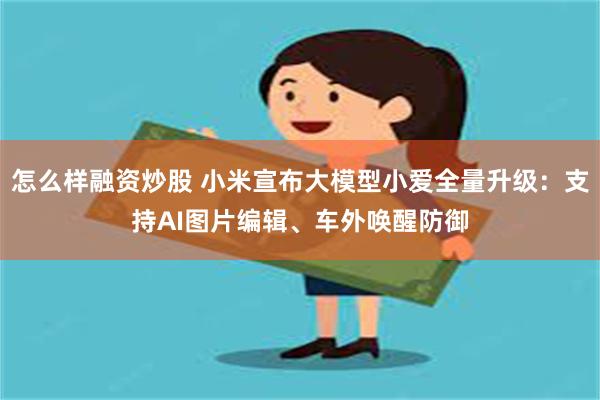 怎么样融资炒股 小米宣布大模型小爱全量升级：支持AI图片编辑、车外唤醒防御